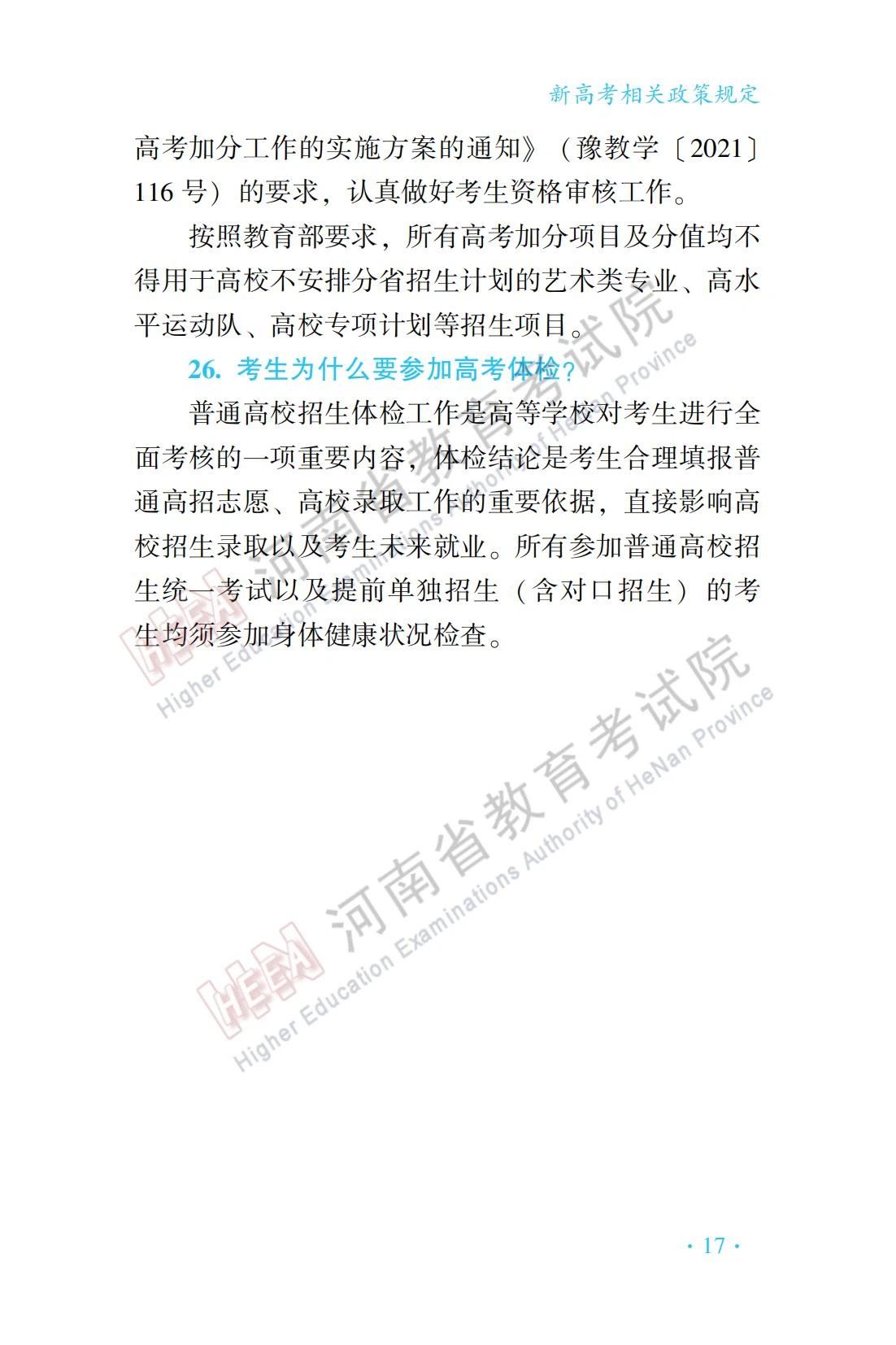 新高考相关政策规定

高考加分工作的实施方案的通知》（豫教学〔2021〕116 号）的要求，认真做好考生资格审核工作。

按照教育部要求，所有高考加分项目及分值均不得用于高校不安排分省招生计划的艺术类专业、高水平运动队、高校专项计划等招生项目。

26. 考生为什么要参加高考体检？

普通高校招生体检工作是高等学校对考生进行全面考核的一项重要内容，体检结论是考生合理填报普通高招志愿、高校录取工作的重要依据，直接影响高校招生录取以及考生未来就业。所有参加普通高校招生统一考试以及提前单独招生（含对口招生）的考生均须参加身体健康状况检查。

HEEA 河南省教育考试院 Higher Education Examinations Authority of HeNan Province

HEEA 河南省教育考试院 Higher Education Examinations Authority of HeNan Province

· 17 ·